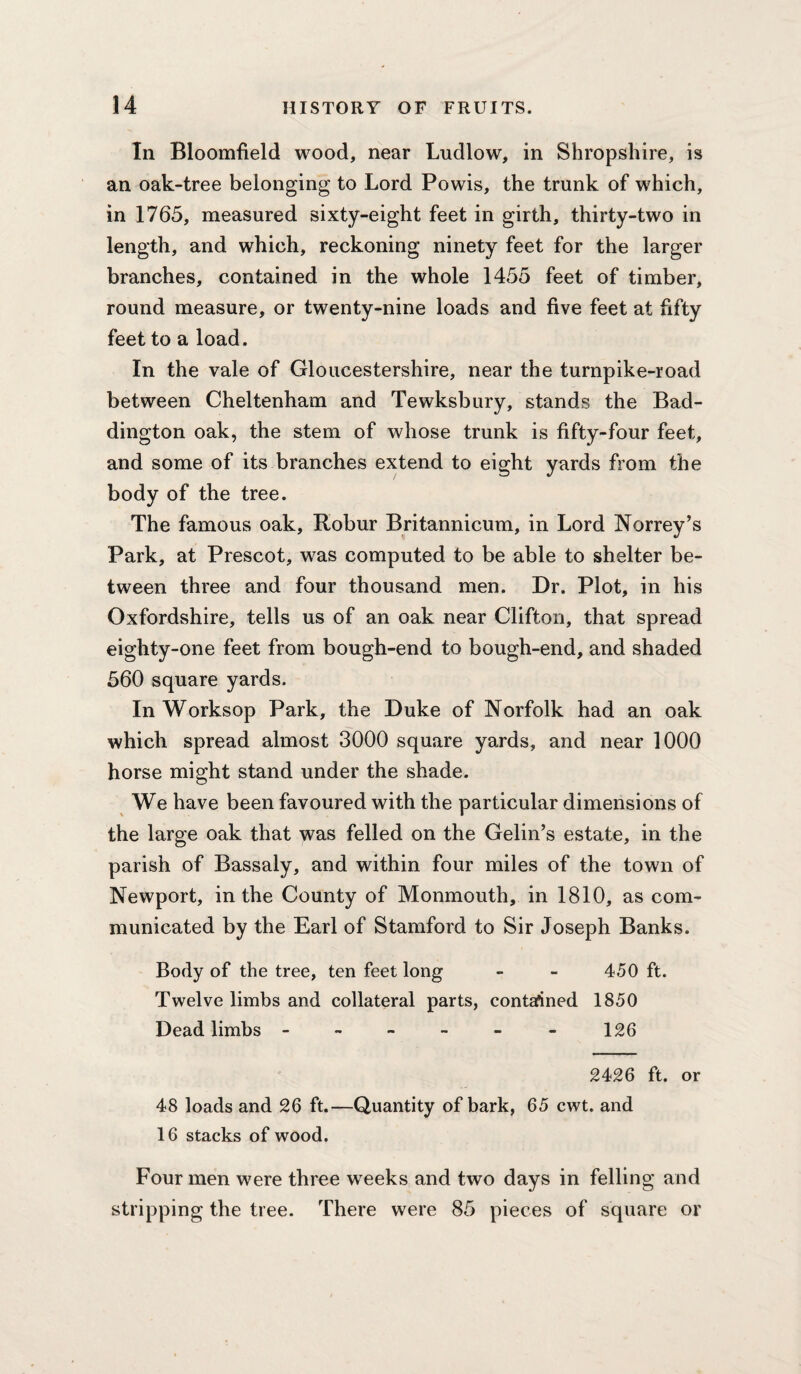 14 HISTORY OF FRUITS.

In Bloomfield wood, near Ludlow, in Shropshire, is an oak-tree belonging to Lord Powis, the trunk of which, in 1765, measured sixty-eight feet in girth, thirty-two in length, and which, reckoning ninety feet for the larger branches, contained in the whole 1455 feet of timber, round measure, or twenty-nine loads and five feet at fifty feet to a load.

In the vale of Gloucestershire, near the turnpike-road between Cheltenham and Tewksbury, stands the Baddington oak, the stem of whose trunk is fifty-four feet, and some of its branches extend to eight yards from the body of the tree.

The famous oak, Robur Britannicum, in Lord Norrey's Park, at Prescot, was computed to be able to shelter between three and four thousand men. Dr. Plot, in his Oxfordshire, tells us of an oak near Clifton, that spread eighty-one feet from bough-end to bough-end, and shaded 560 square yards.

In Worksop Park, the Duke of Norfolk had an oak which spread almost 3000 square yards, and near 1000 horse might stand under the shade.

We have been favoured with the particular dimensions of the large oak that was felled on the Gelin's estate, in the parish of Bassaly, and within four miles of the town of Newport, in the County of Monmouth, in 1810, as communicated by the Earl of Stamford to Sir Joseph Banks.

Body of the tree, ten feet long - - 450 ft.
Twelve limbs and collateral parts, contained 1850
Dead limbs - - - - - - 126

2426 ft. or
48 loads and 26 ft.—Quantity of bark, 65 cwt. and 16 stacks of wood.

Four men were three weeks and two days in felling and stripping the tree. There were 85 pieces of square or